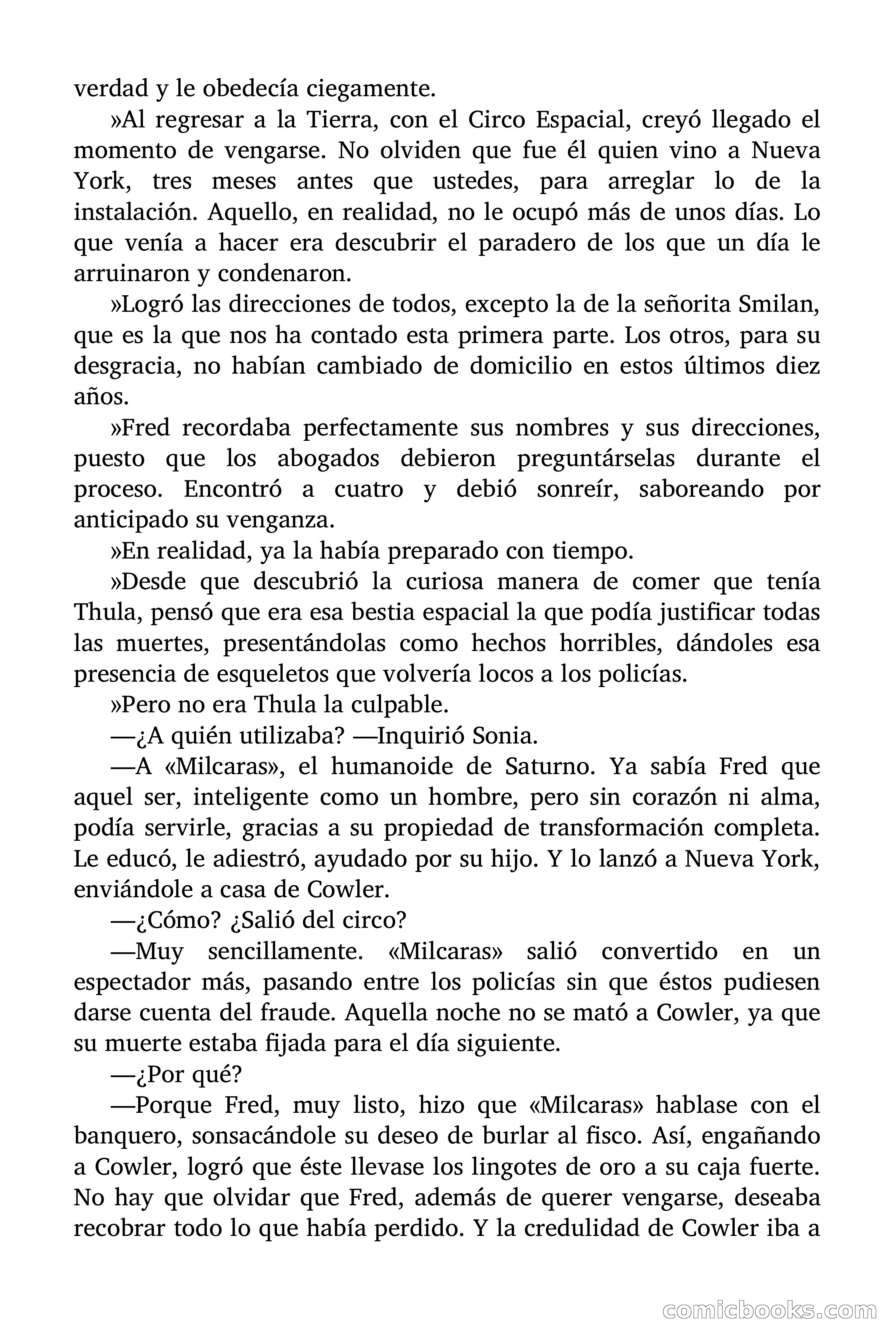 verdad y le obedecía ciegamente.

»Al regresar a la Tierra, con el Circo Espacial, creyó llegado el momento de vengarse. No olviden que fue él quien vino a Nueva York, tres meses antes que ustedes, para arreglar lo de la instalación. Aquello, en realidad, no le ocupó más de unos días. Lo que venía a hacer era descubrir el paradero de los que un día le arruinaron y condenaron.

»Logró las direcciones de todos, excepto la de la señorita Smilan, que es la que nos ha contado esta primera parte. Los otros, para su desgracia, no habían cambiado de domicilio en estos últimos diez años.

»Fred recordaba perfectamente sus nombres y sus direcciones, puesto que los abogados debieron preguntárselas durante el proceso. Encontró a cuatro y debió sonreír, saboreando por anticipado su venganza.

»En realidad, ya la había preparado con tiempo.

»Desde que descubrió la curiosa manera de comer que tenía Thula, pensó que era esa bestia espacial la que podía justificar todas las muertes, presentándolas como hechos horribles, dándoles esa presencia de esqueletos que volvería locos a los policías.

»Pero no era Thula la culpable.

—¿A quién utilizaba? —Inquirió Sonia.

—A «Milcaras», el humanoide de Saturno. Ya sabía Fred que aquel ser, inteligente como un hombre, pero sin corazón ni alma, podía servirle, gracias a su propiedad de transformación completa. Le educó, le adiestró, ayudado por su hijo. Y lo lanzó a Nueva York, enviándole a casa de Cowler.

—¿Cómo? ¿Salió del circo?

—Muy sencillamente. «Milcaras» salió convertido en un espectador más, pasando entre los policías sin que éstos pudiesen darse cuenta del fraude. Aquella noche no se mató a Cowler, ya que su muerte estaba fijada para el día siguiente.

—¿Por qué?

—Porque Fred, muy listo, hizo que «Milcaras» hablase con el banquero, sonsacándole su deseo de burlar al fisco. Así, engañando a Cowler, logró que éste llevase los lingotes de oro a su caja fuerte. No hay que olvidar que Fred, además de querer vengarse, deseaba recobrar todo lo que había perdido. Y la credulidad de Cowler iba a

comicbooks.com